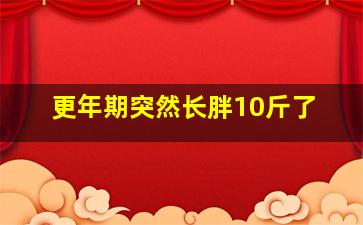 更年期突然长胖10斤了